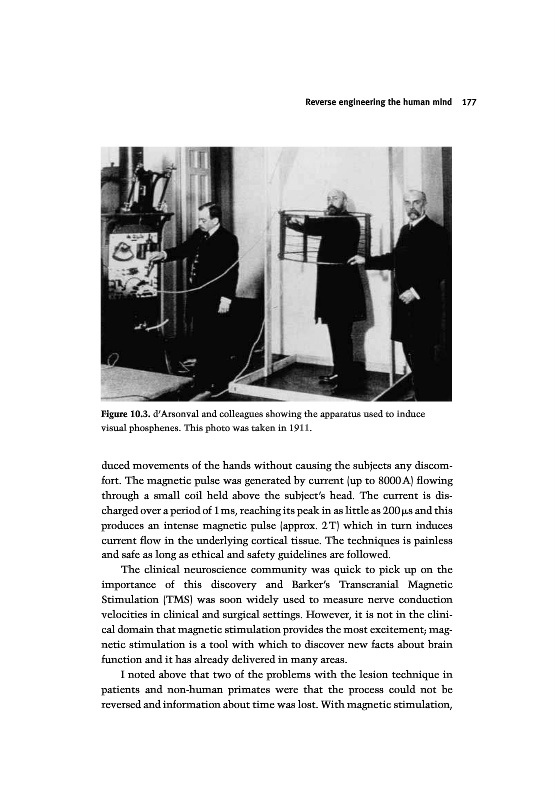 Reverse engineering the human mind 177

Figure 10.3. d'Arsonval and colleagues showing the apparatus used to induce visual phosphenes. This photo was taken in 1911.

duced movements of the hands without causing the subjects any discomfort. The magnetic pulse was generated by current (up to 8000 A) flowing through a small coil held above the subject's head. The current is discharged over a period of 1 ms, reaching its peak in as little as 200 μs and this produces an intense magnetic pulse (approx. 2 T) which in turn induces current flow in the underlying cortical tissue. The techniques is painless and safe as long as ethical and safety guidelines are followed.

The clinical neuroscience community was quick to pick up on the importance of this discovery and Barker's Transcranial Magnetic Stimulation (TMS) was soon widely used to measure nerve conduction velocities in clinical and surgical settings. However, it is not in the clinical domain that magnetic stimulation provides the most excitement; magnetic stimulation is a tool with which to discover new facts about brain function and it has already delivered in many areas.

I noted above that two of the problems with the lesion technique in patients and non-human primates were that the process could not be reversed and information about time was lost. With magnetic stimulation,